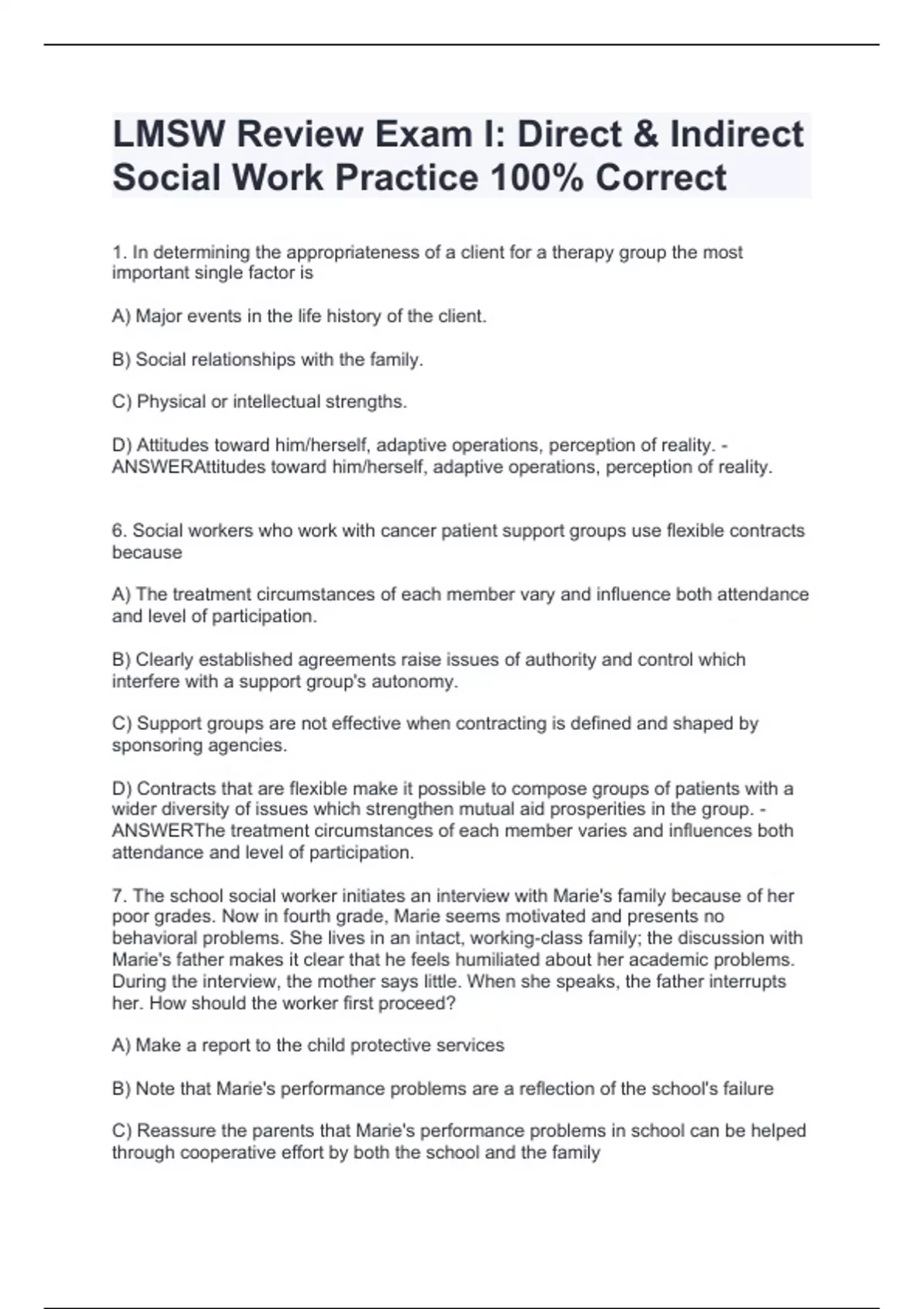 LMSW Review Exam I: Direct & Indirect Social Work Practice 100% Correct

1. In determining the appropriateness of a client for a therapy group the most important single factor is

A) Major events in the life history of the client.

B) Social relationships with the family.

C) Physical or intellectual strengths.

D) Attitudes toward him/herself, adaptive operations, perception of reality. - ANSWERAttitudes toward him/herself, adaptive operations, perception of reality.

6. Social workers who work with cancer patient support groups use flexible contracts because

A) The treatment circumstances of each member vary and influence both attendance and level of participation.

B) Clearly established agreements raise issues of authority and control which interfere with a support group's autonomy.

C) Support groups are not effective when contracting is defined and shaped by sponsoring agencies.

D) Contracts that are flexible make it possible to compose groups of patients with a wider diversity of issues which strengthen mutual aid prosperities in the group. - ANSWERThe treatment circumstances of each member varies and influences both attendance and level of participation.

7. The school social worker initiates an interview with Marie's family because of her poor grades. Now in fourth grade, Marie seems motivated and presents no behavioral problems. She lives in an intact, working-class family; the discussion with Marie's father makes it clear that he feels humiliated about her academic problems. During the interview, the mother says little. When she speaks, the father interrupts her. How should the worker first proceed?

A) Make a report to the child protective services

B) Note that Marie's performance problems are a reflection of the school's failure

C) Reassure the parents that Marie's performance problems in school can be helped through cooperative effort by both the school and the family